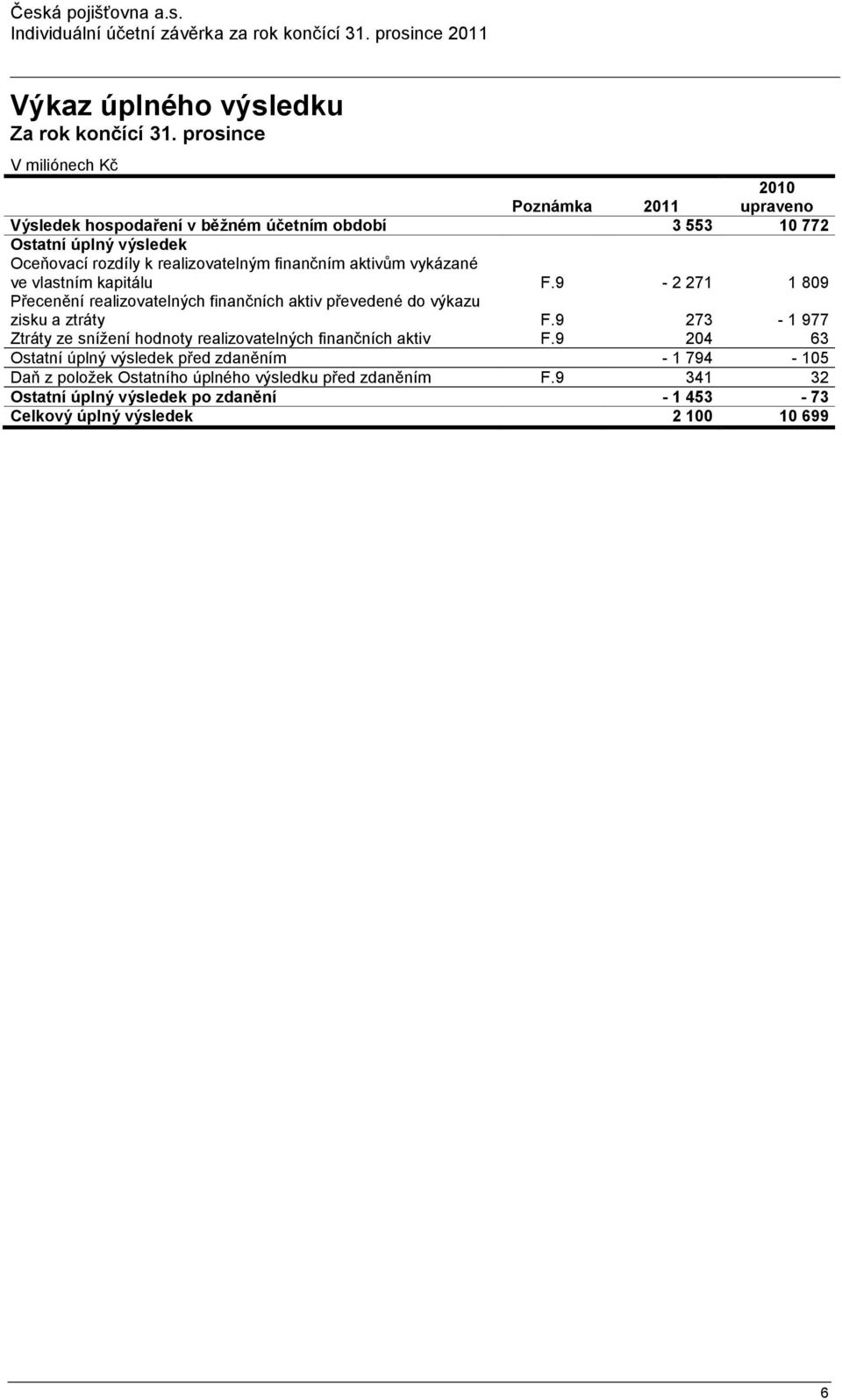 Česká pojišťovna a.s.
Individuální účetní závěrka za rok končící 31. prosince 2011

Výkaz úplného výsledku
Za rok končící 31. prosince

V miliónech Kč

| | Poznámka | 2011 | 2010 upraveno |
|---|---|---|---|
| Výsledek hospodaření v běžném účetním období | | 3 553 | 10 772 |
| Ostatní úplný výsledek | | | |
| Oceňovací rozdíly k realizovatelným finančním aktivům vykázané ve vlastním kapitálu | F.9 | - 2 271 | 1 809 |
| Přecenění realizovatelných finančních aktiv převedené do výkazu zisku a ztráty | F.9 | 273 | - 1 977 |
| Ztráty ze snížení hodnoty realizovatelných finančních aktiv | F.9 | 204 | 63 |
| Ostatní úplný výsledek před zdaněním | | - 1 794 | - 105 |
| Daň z položek Ostatního úplného výsledku před zdaněním | F.9 | 341 | 32 |
| Ostatní úplný výsledek po zdanění | | - 1 453 | - 73 |
| Celkový úplný výsledek | | 2 100 | 10 699 |

6